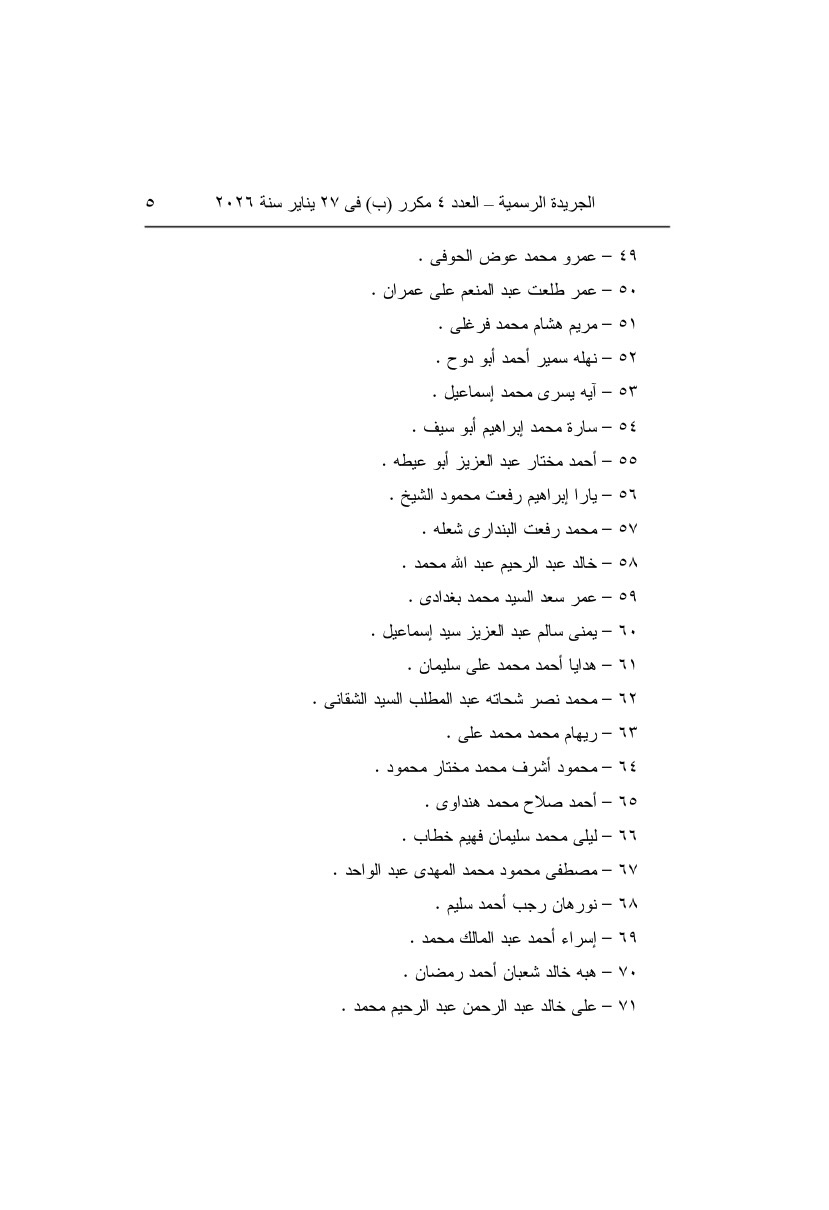 الجريدة الرسمية – العدد ٤ مكرر (ب) فى ٢٧ يناير سنة ٢٠٢٦ ٥

٤٩ – عمرو محمد عوض الحوفى .
٥٠ – عمر طلعت عبد المنعم على عمران .
٥١ – مريم هشام محمد فرغلى .
٥٢ – نهله سمير أحمد أبو دوح .
٥٣ – آيه يسرى محمد إسماعيل .
٥٤ – سارة محمد إبراهيم أبو سيف .
٥٥ – أحمد مختار عبد العزيز أبو عيطه .
٥٦ – يارا إبراهيم رفعت محمود الشيخ .
٥٧ – محمد رفعت البندارى شعله .
٥٨ – خالد عبد الرحيم عبد الله محمد .
٥٩ – عمر سعد السيد محمد بغدادى .
٦٠ – يمنى سالم عبد العزيز سيد إسماعيل .
٦١ – هدايا أحمد محمد على سليمان .
٦٢ – محمد نصر شحاته عبد المطلب السيد الشقانى .
٦٣ – ريهام محمد محمد على .
٦٤ – محمود أشرف محمد مختار محمود .
٦٥ – أحمد صلاح محمد هنداوى .
٦٦ – ليلى محمد سليمان فهيم خطاب .
٦٧ – مصطفى محمود محمد المهدى عبد الواحد .
٦٨ – نورهان رجب أحمد سليم .
٦٩ – إسراء أحمد عبد المالك محمد .
٧٠ – هبه خالد شعبان أحمد رمضان .
٧١ – على خالد عبد الرحمن عبد الرحيم محمد .